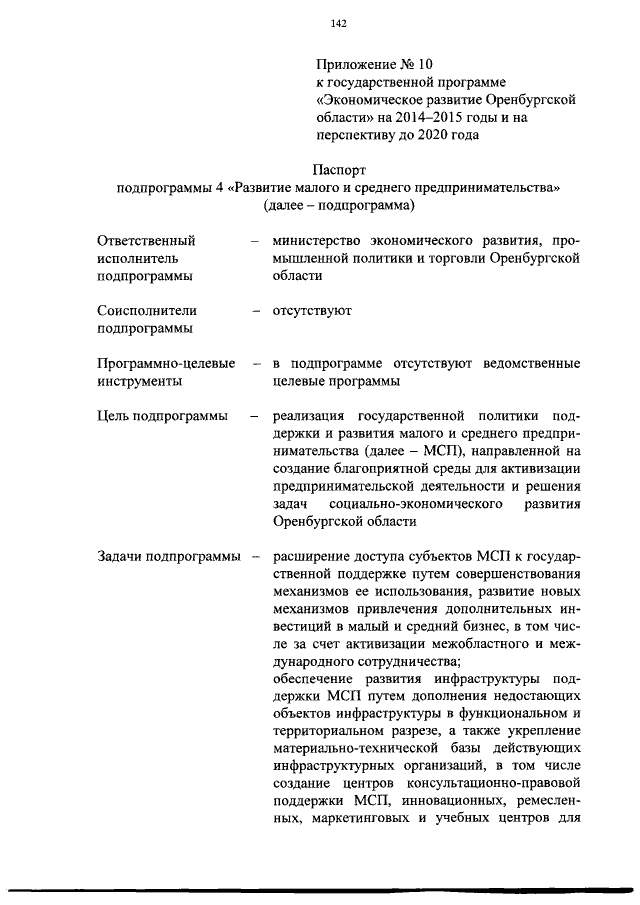 142

Приложение № 10
к государственной программе «Экономическое развитие Оренбургской области» на 2014–2015 годы и на перспективу до 2020 года

Паспорт
подпрограммы 4 «Развитие малого и среднего предпринимательства» (далее – подпрограмма)

Ответственный исполнитель подпрограммы – министерство экономического развития, промышленной политики и торговли Оренбургской области

Соисполнители подпрограммы – отсутствуют

Программно-целевые инструменты – в подпрограмме отсутствуют ведомственные целевые программы

Цель подпрограммы – реализация государственной политики поддержки и развития малого и среднего предпринимательства (далее – МСП), направленной на создание благоприятной среды для активизации предпринимательской деятельности и решения задач социально-экономического развития Оренбургской области

Задачи подпрограммы – расширение доступа субъектов МСП к государственной поддержке путем совершенствования механизмов ее использования, развитие новых механизмов привлечения дополнительных инвестиций в малый и средний бизнес, в том числе за счет активизации межобластного и международного сотрудничества;
обеспечение развития инфраструктуры поддержки МСП путем дополнения недостающих объектов инфраструктуры в функциональном и территориальном разрезе, а также укрепление материально-технической базы действующих инфраструктурных организаций, в том числе создание центров консультационно-правовой поддержки МСП, инновационных, ремесленных, маркетинговых и учебных центров для